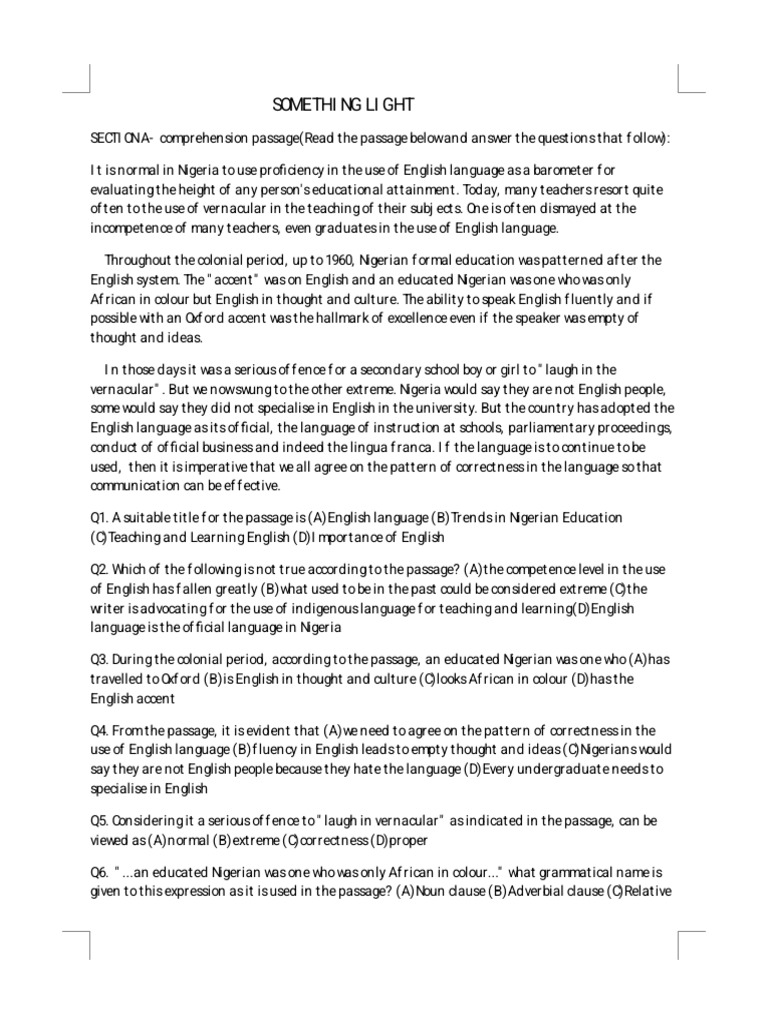 SOMETHING LIGHT

SECTION A- comprehension passage(Read the passage below and answer the questions that follow):

It is normal in Nigeria to use proficiency in the use of English language as a barometer for evaluating the height of any person's educational attainment. Today, many teachers resort quite often to the use of vernacular in the teaching of their subjects. One is often dismayed at the incompetence of many teachers, even graduates in the use of English language.

Throughout the colonial period, up to 1960, Nigerian formal education was patterned after the English system. The "accent" was on English and an educated Nigerian was one who was only African in colour but English in thought and culture. The ability to speak English fluently and if possible with an Oxford accent was the hallmark of excellence even if the speaker was empty of thought and ideas.

In those days it was a serious offence for a secondary school boy or girl to "laugh in the vernacular". But we now swung to the other extreme. Nigeria would say they are not English people, some would say they did not specialise in English in the university. But the country has adopted the English language as its official, the language of instruction at schools, parliamentary proceedings, conduct of official business and indeed the lingua franca. If the language is to continue to be used, then it is imperative that we all agree on the pattern of correctness in the language so that communication can be effective.

Q1. A suitable title for the passage is (A)English language (B)Trends in Nigerian Education (C)Teaching and Learning English (D)Importance of English

Q2. Which of the following is not true according to the passage? (A)the competence level in the use of English has fallen greatly (B)what used to be in the past could be considered extreme (C)the writer is advocating for the use of indigenous language for teaching and learning(D)English language is the official language in Nigeria

Q3. During the colonial period, according to the passage, an educated Nigerian was one who (A)has travelled to Oxford (B)is English in thought and culture (C)looks African in colour (D)has the English accent

Q4. From the passage, it is evident that (A)we need to agree on the pattern of correctness in the use of English language (B)fluency in English leads to empty thought and ideas (C)Nigerians would say they are not English people because they hate the language (D)Every undergraduate needs to specialise in English

Q5. Considering it a serious offence to "laugh in vernacular" as indicated in the passage, can be viewed as (A)normal (B)extreme (C)correctness (D)proper

Q6. "...an educated Nigerian was one who was only African in colour..." what grammatical name is given to this expression as it is used in the passage? (A)Noun clause (B)Adverbial clause (C)Relative